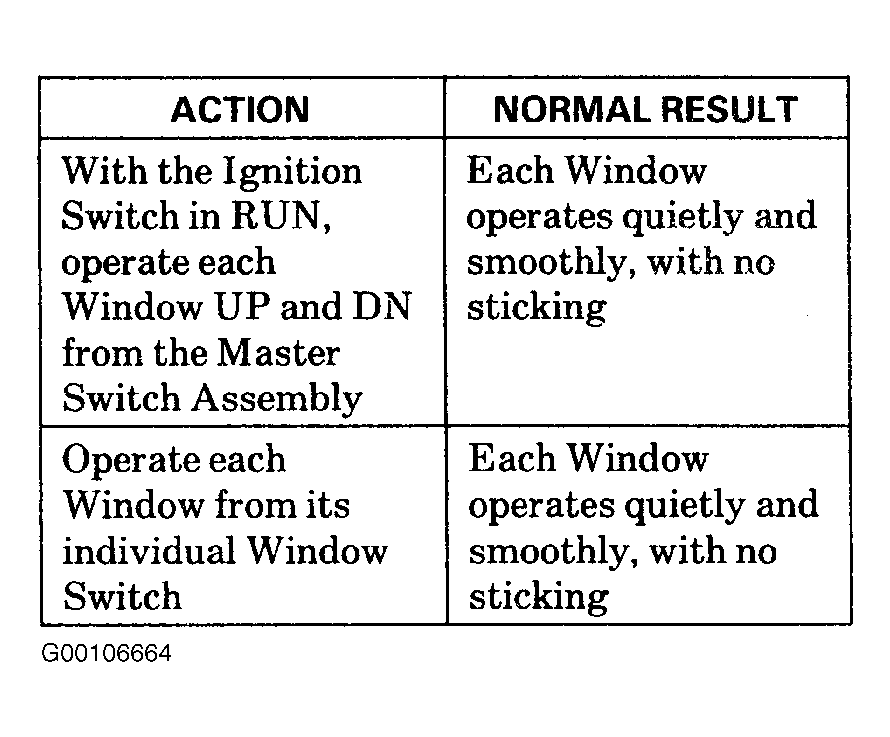 | ACTION | NORMAL RESULT |
|---|---|
| With the Ignition Switch in RUN, operate each Window UP and DN from the Master Switch Assembly | Each Window operates quietly and smoothly, with no sticking |
| Operate each Window from its individual Window Switch | Each Window operates quietly and smoothly, with no sticking |

G00106664